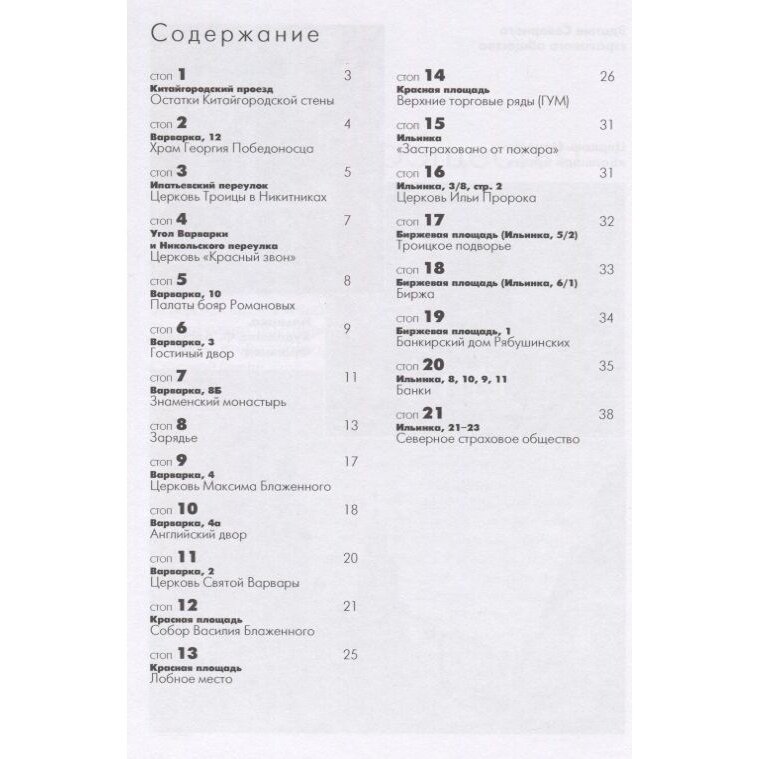 Содержание

стоп 1 3
Китайгородский проезд
Остатки Китайгородской стены

стоп 2 4
Варварка, 12
Храм Георгия Победоносца

стоп 3 5
Ипатьевский переулок
Церковь Троицы в Никитниках

стоп 4 7
Угол Варварки и Никольского переулка
Церковь «Красный звон»

стоп 5 8
Варварка, 10
Палаты бояр Романовых

стоп 6 9
Варварка, 3
Гостиный двор

стоп 7 11
Варварка, 8Б
Знаменский монастырь

стоп 8 13
Зарядье

стоп 9 17
Варварка, 4
Церковь Максима Блаженного

стоп 10 18
Варварка, 4а
Английский двор

стоп 11 20
Варварка, 2
Церковь Святой Варвары

стоп 12 21
Красная площадь
Собор Василия Блаженного

стоп 13 25
Красная площадь
Лобное место

стоп 14 26
Красная площадь
Верхние торговые ряды (ГУМ)

стоп 15 31
Ильинка
«Застраховано от пожара»

стоп 16 31
Ильинка, 3/8, стр. 2
Церковь Ильи Пророка

стоп 17 32
Биржевая площадь (Ильинка, 5/2)
Троицкое подворье

стоп 18 33
Биржевая площадь (Ильинка, 6/1)
Биржа

стоп 19 34
Биржевая площадь, 1
Банкирский дом Рябушинских

стоп 20 35
Ильинка, 8, 10, 9, 11
Банки

стоп 21 38
Ильинка, 21–23
Северное страховое общество